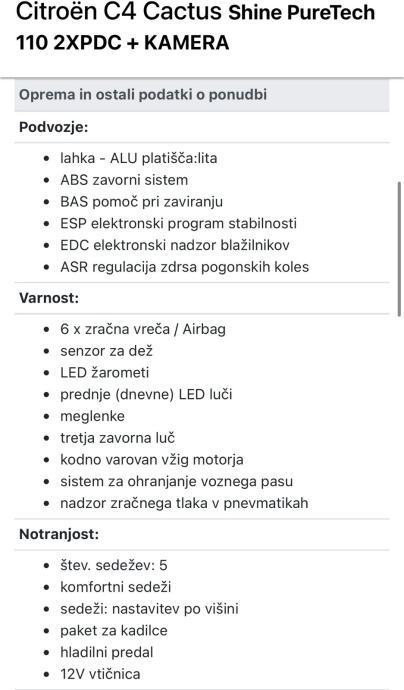 Citroën C4 Cactus Shine PureTech 110 2XPDC + KAMERA

Oprema in ostali podatki o ponudbi

Podvozje:

- lahka - ALU platišča:lita
- ABS zavorni sistem
- BAS pomoč pri zaviranju
- ESP elektronski program stabilnosti
- EDC elektronski nadzor blažilnikov
- ASR regulacija zdrsa pogonskih koles

Varnost:

- 6 x zračna vreča / Airbag
- senzor za dež
- LED žarometi
- prednje (dnevne) LED luči
- meglenke
- tretja zavorna luč
- kodno varovan vžig motorja
- sistem za ohranjanje voznega pasu
- nadzor zračnega tlaka v pnevmatikah

Notranjost:

- štev. sedežev: 5
- komfortni sedeži
- sedeži: nastavitev po višini
- paket za kadilce
- hladilni predal
- 12V vtičnica